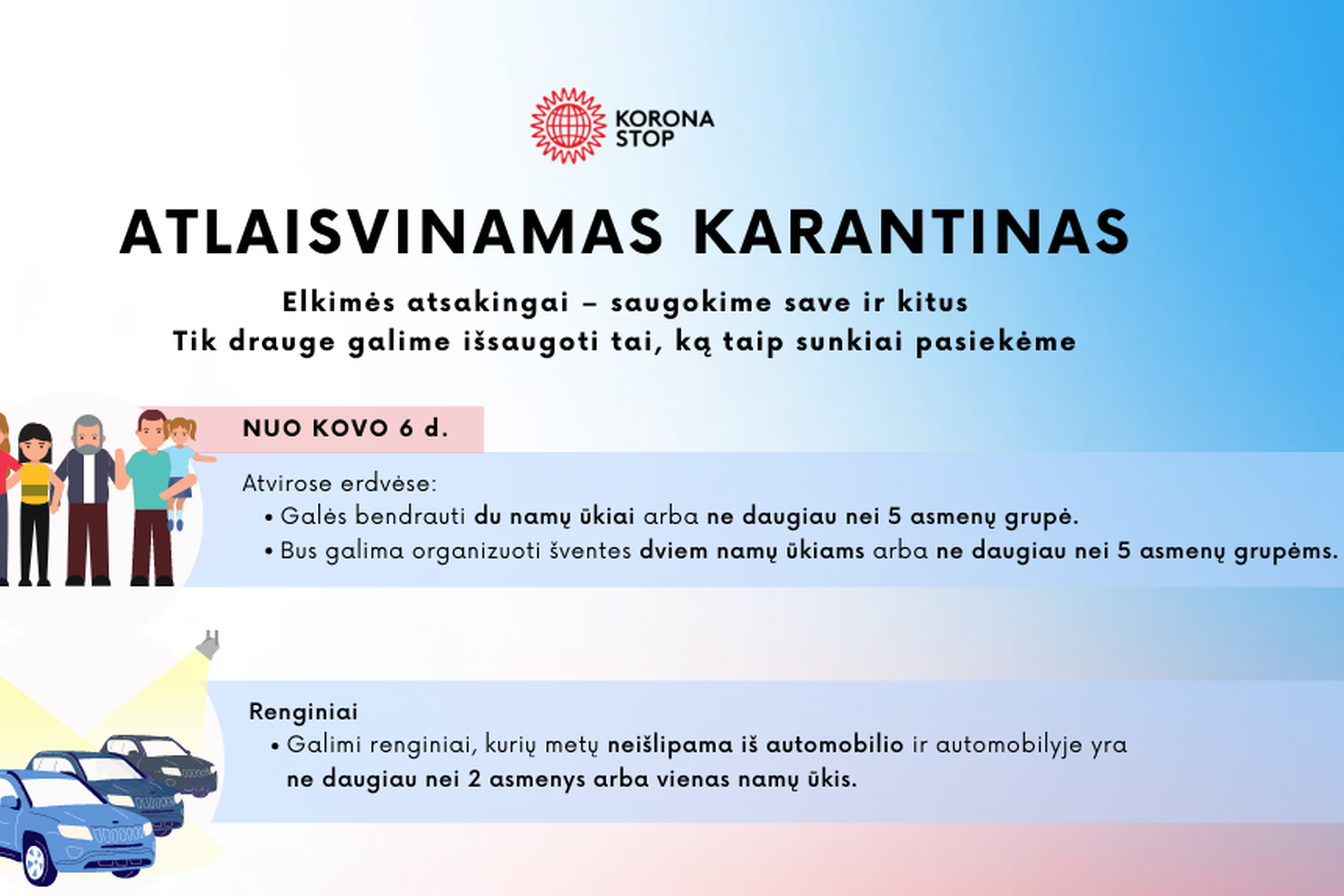 KORONA STOP

ATLAISVINAMAS KARANTINAS

Elkimės atsakingai – saugokime save ir kitus
Tik drauge galime išsaugoti tai, ką taip sunkiai pasiekėme

NUO KOVO 6 d.

Atvirose erdvėse:
• Galės bendrauti du namų ūkiai arba ne daugiau nei 5 asmenų grupė.
• Bus galima organizuoti šventes dviem namų ūkiams arba ne daugiau nei 5 asmenų grupėms.

Renginiai
• Galimi renginiai, kurių metų neišlipama iš automobilio ir automobilyje yra ne daugiau nei 2 asmenys arba vienas namų ūkis.